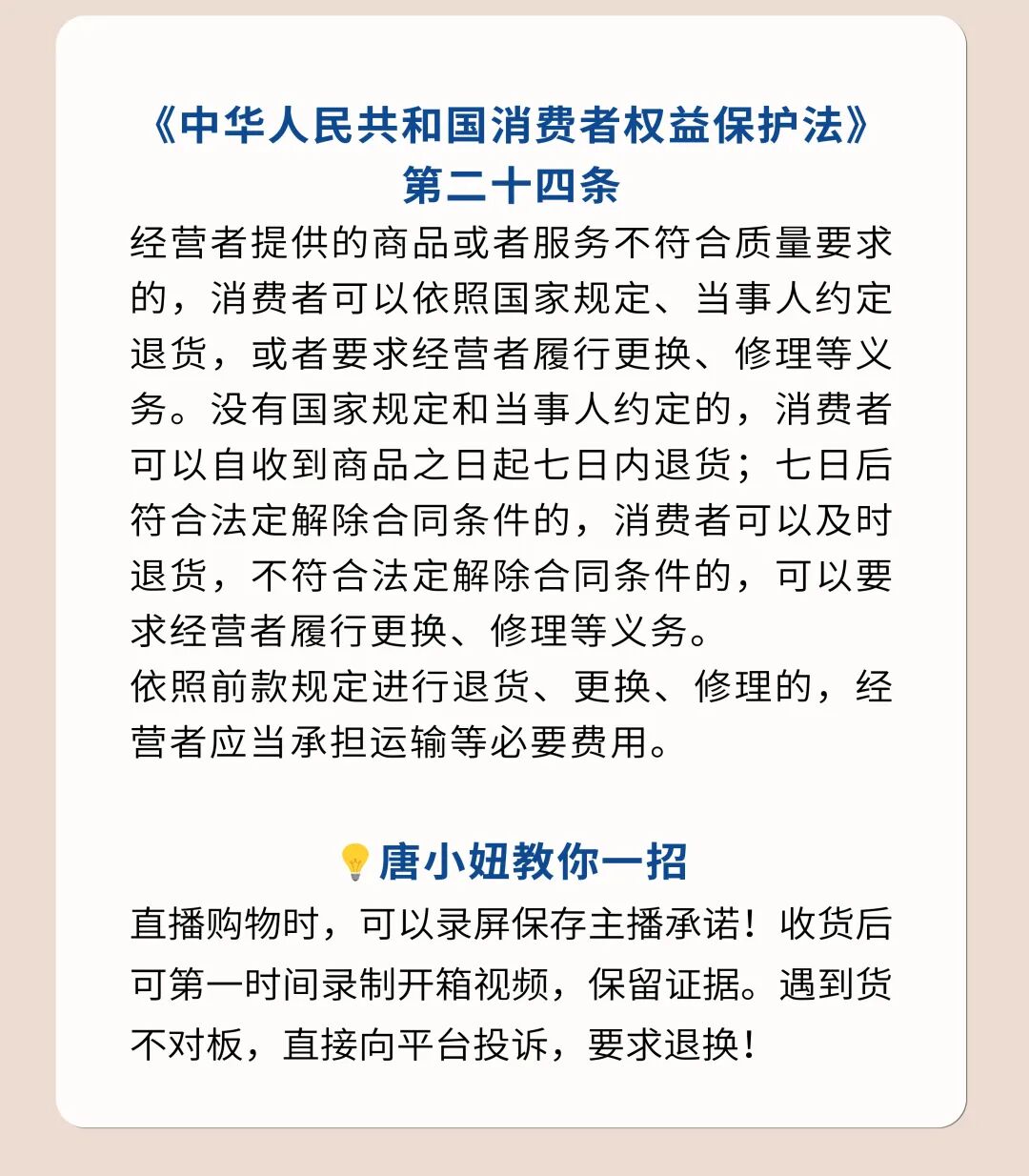 《中华人民共和国消费者权益保护法》
第二十四条

经营者提供的商品或者服务不符合质量要求的，消费者可以依照国家规定、当事人约定退货，或者要求经营者履行更换、修理等义务。没有国家规定和当事人约定的，消费者可以自收到商品之日起七日内退货；七日后符合法定解除合同条件的，消费者可以及时退货，不符合法定解除合同条件的，可以要求经营者履行更换、修理等义务。

依照前款规定进行退货、更换、修理的，经营者应当承担运输等必要费用。

唐小妞教你一招

直播购物时，可以录屏保存主播承诺！收货后可第一时间录制开箱视频，保留证据。遇到货不对板，直接向平台投诉，要求退换！